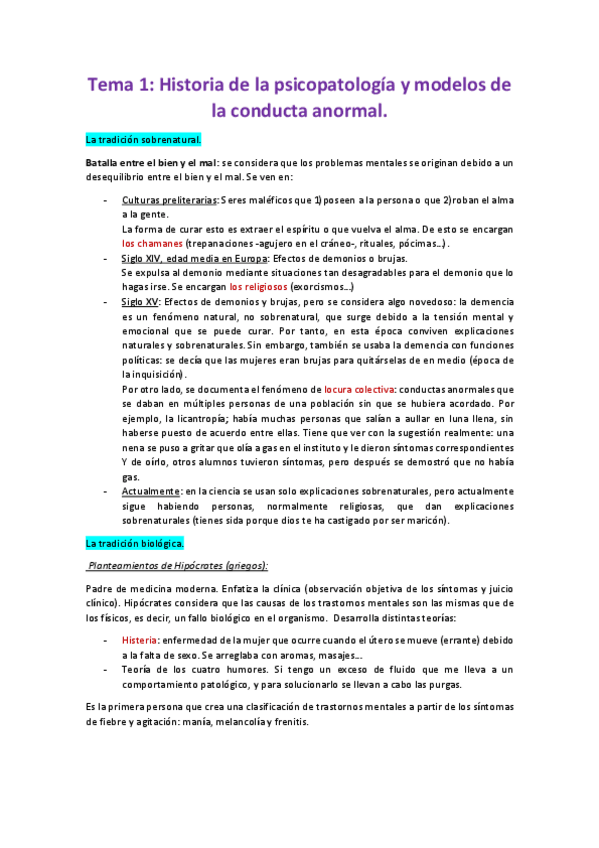 Tema 1: Historia de la psicopatología y modelos de la conducta anormal.

La tradición sobrenatural.

Batalla entre el bien y el mal: se considera que los problemas mentales se originan debido a un desequilibrio entre el bien y el mal. Se ven en:

- Culturas preliterarias: Seres maléficos que 1) poseen a la persona o que 2) roban el alma a la gente.
La forma de curar esto es extraer el espíritu o que vuelva el alma. De esto se encargan los chamanes (trepanaciones -agujero en el cráneo-, rituales, pócimas…).
- Siglo XIV, edad media en Europa: Efectos de demonios o brujas.
Se expulsa al demonio mediante situaciones tan desagradables para el demonio que lo hagas irse. Se encargan los religiosos (exorcismos…)
- Siglo XV: Efectos de demonios y brujas, pero se considera algo novedoso: la demencia es un fenómeno natural, no sobrenatural, que surge debido a la tensión mental y emocional que se puede curar. Por tanto, en esta época conviven explicaciones naturales y sobrenaturales. Sin embargo, también se usaba la demencia con funciones políticas: se decía que las mujeres eran brujas para quitárselas de en medio (época de la inquisición).
Por otro lado, se documenta el fenómeno de locura colectiva: conductas anormales que se daban en múltiples personas de una población sin que se hubiera acordado. Por ejemplo, la licantropía; había muchas personas que salían a aullar en luna llena, sin haberse puesto de acuerdo entre ellas. Tiene que ver con la sugestión realmente: una nena se puso a gritar que olía a gas en el instituto y le dieron síntomas correspondientes Y de oírlo, otros alumnos tuvieron síntomas, pero después se demostró que no había gas.
- Actualmente: en la ciencia se usan solo explicaciones sobrenaturales, pero actualmente sigue habiendo personas, normalmente religiosas, que dan explicaciones sobrenaturales (tienes sida porque dios te ha castigado por ser maricón).

La tradición biológica.

Planteamientos de Hipócrates (griegos):

Padre de medicina moderna. Enfatiza la clínica (observación objetiva de los síntomas y juicio clínico). Hipócrates considera que las causas de los trastornos mentales son las mismas que de los físicos, es decir, un fallo biológico en el organismo. Desarrolla distintas teorías:

- Histeria: enfermedad de la mujer que ocurre cuando el útero se mueve (errante) debido a la falta de sexo. Se arreglaba con aromas, masajes…
- Teoría de los cuatro humores. Si tengo un exceso de fluido que me lleva a un comportamiento patológico, y para solucionarlo se llevan a cabo las purgas.

Es la primera persona que crea una clasificación de trastornos mentales a partir de los síntomas de fiebre y agitación: manía, melancolía y frenitis.